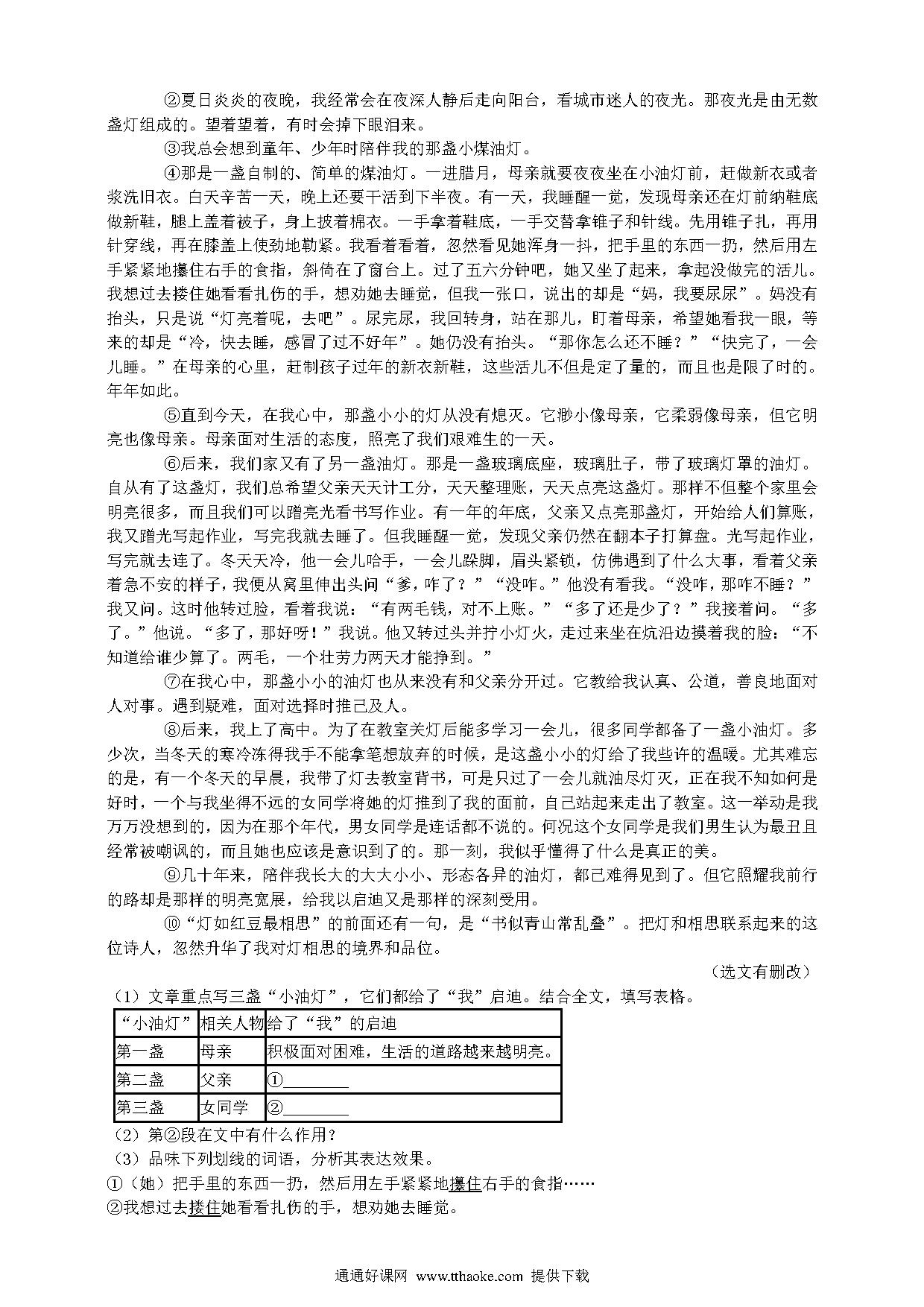 ②夏日炎炎的夜晚，我经常会在夜深人静后走向阳台，看城市迷人的夜光。那夜光是由无数盏灯组成的。望着望着，有时会掉下眼泪来。

③我总会想到童年、少年时陪伴我的那盏小煤油灯。

④那是一盏自制的、简单的煤油灯。一进腊月，母亲就要夜夜坐在小油灯前，赶做新衣或者浆洗旧衣。白天辛苦一天，晚上还要干活到下半夜。有一天，我睡醒一觉，发现母亲还在灯前纳鞋底做新鞋，腿上盖着被子，身上披着棉衣。一手拿着鞋底，一手交替拿锥子和针线。先用锥子扎，再用针穿线，再在膝盖上使劲地勒紧。我看着看着，忽然看见她浑身一抖，把手里的东西一扔，然后用左手紧紧地攥住右手的食指，斜倚在了窗台上。过了五六分钟吧，她又坐了起来，拿起没做完的活儿。我想过去搂住她看看扎伤的手，想劝她去睡觉，但我一张口，说出的却是“妈，我要尿尿”。妈没有抬头，只是说“灯亮着呢，去吧”。尿完尿，我回转身，站在那儿，盯着母亲，希望她看我一眼，等来的却是“冷，快去睡，感冒了过不好年”。她仍没有抬头。“那你怎么还不睡？”“快完了，一会儿睡。”在母亲的心里，赶制孩子过年的新衣新鞋，这些活儿不但是定了量的，而且也是限了时的。年年如此。

⑤直到今天，在我心中，那盏小小的灯从没有熄灭。它渺小像母亲，它柔弱像母亲，但它明亮也像母亲。母亲面对生活的态度，照亮了我们艰难生的一天。

⑥后来，我们家又有了另一盏油灯。那是一盏玻璃底座，玻璃肚子，带了玻璃灯罩的油灯。自从有了这盏灯，我们总希望父亲天天计工分，天天整理账，天天点亮这盏灯。那样不但整个家里会明亮很多，而且我们可以蹭亮光看书写作业。有一年的年底，父亲又点亮那盏灯，开始给人们算账，我又蹭光写起作业，写完我就去睡了。但我睡醒一觉，发现父亲仍然在翻本子打算盘。光写起作业，写完就去连了。冬天天冷，他一会儿哈手，一会儿跺脚，眉头紧锁，仿佛遇到了什么大事，看着父亲着急不安的样子，我便从窝里伸出头问“爹，咋了？”“没咋。”他没有看我。“没咋，那咋不睡？”我又问。这时他转过脸，看着我说：“有两毛钱，对不上账。”“多了还是少了？”我接着问。“多了。”他说。“多了，那好呀！”我说。他又转过头并拧小灯火，走过来坐在炕沿边摸着我的脸：“不知道给谁少算了。两毛，一个壮劳力两天才能挣到。”

⑦在我心中，那盏小小的油灯也从来没有和父亲分开过。它教给我认真、公道，善良地面对人对事。遇到疑难，面对选择时推己及人。

⑧后来，我上了高中。为了在教室关灯后能多学习一会儿，很多同学都备了一盏小油灯。多少次，当冬天的寒冷冻得我手不能拿笔想放弃的时候，是这盏小小的灯给了我些许的温暖。尤其难忘的是，有一个冬天的早晨，我带了灯去教室背书，可是只过了一会儿就油尽灯灭，正在我不知如何是好时，一个与我坐得不远的女同学将她的灯推到了我的面前，自己站起来走出了教室。这一举动是我万万没想到的，因为在那个年代，男女同学是连话都不说的。何况这个女同学是我们男生认为最丑且经常被嘲讽的，而且她也应该是意识到了的。那一刻，我似乎懂得了什么是真正的美。

⑨几十年来，陪伴我长大的大大小小、形态各异的油灯，都已难得见到了。但它照耀我前行的路却是那样的明亮宽展，给我以启迪又是那样的深刻受用。

⑩“灯如红豆最相思”的前面还有一句，是“书似青山常乱叠”。把灯和相思联系起来的这位诗人，忽然升华了我对灯相思的境界和品位。

（选文有删改）

（1）文章重点写三盏“小油灯”，它们都给了“我”启迪。结合全文，填写表格。

| “小油灯” | 相关人物 | 给了“我”的启迪 |
|---|---|---|
| 第一盏 | 母亲 | 积极面对困难，生活的道路越来越明亮。 |
| 第二盏 | 父亲 | ①________ |
| 第三盏 | 女同学 | ②________ |

（2）第②段在文中有什么作用？

（3）品味下列划线的词语，分析其表达效果。

①（她）把手里的东西一扔，然后用左手紧紧地攥住右手的食指……

②我想过去搂住她看看扎伤的手，想劝她去睡觉。

通通好课网 www.tthaoke.com 提供下载